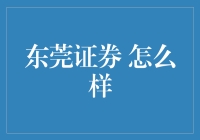 东莞证券 怎么样